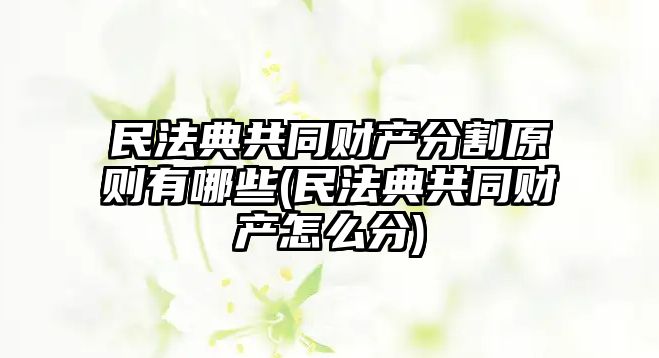 民法典共同财产分割原则有哪些(民法典共同财产怎么分)